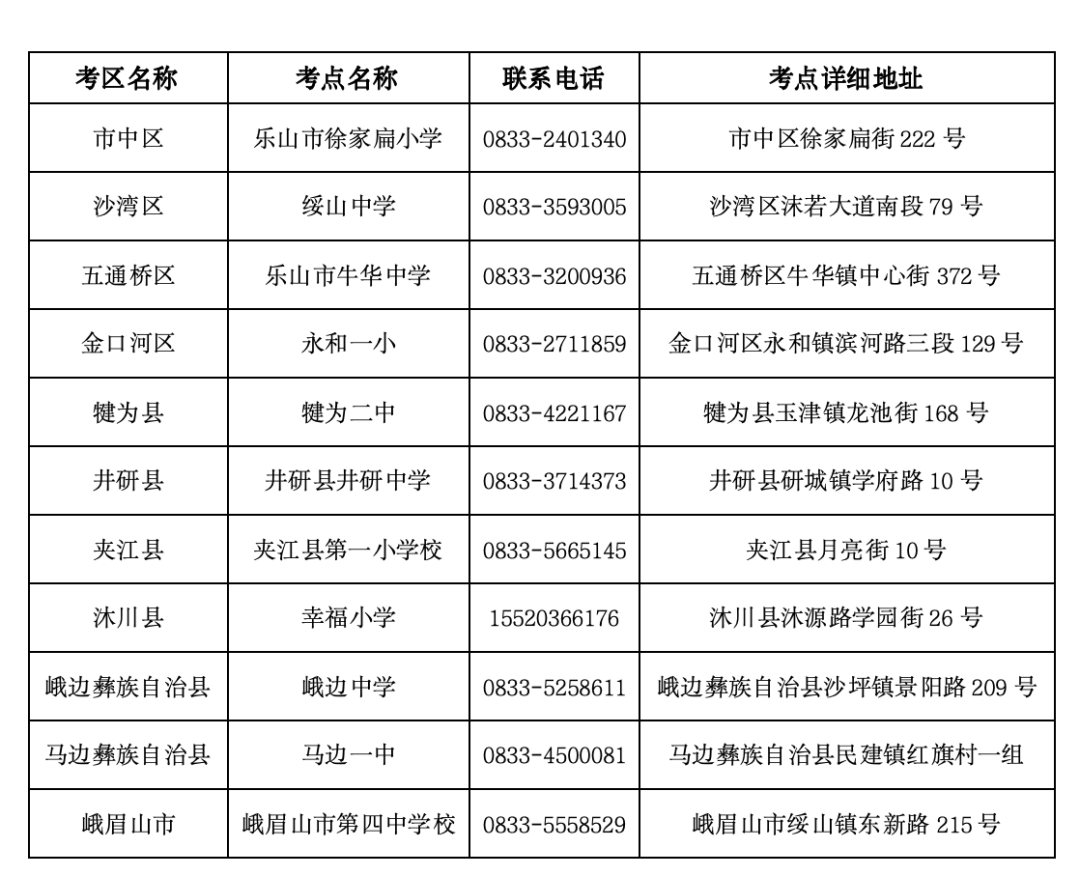 | 考区名称 | 考点名称 | 联系电话 | 考点详细地址 |
|---|---|---|---|
| 市中区 | 乐山市徐家扁小学 | 0833-2401340 | 市中区徐家扁街 222 号 |
| 沙湾区 | 绥山中学 | 0833-3593005 | 沙湾区沫若大道南段 79 号 |
| 五通桥区 | 乐山市牛华中学 | 0833-3200936 | 五通桥区牛华镇中心街 372 号 |
| 金口河区 | 永和一小 | 0833-2711859 | 金口河区永和镇滨河路三段 129 号 |
| 犍为县 | 犍为二中 | 0833-4221167 | 犍为县玉津镇龙池街 168 号 |
| 井研县 | 井研县井研中学 | 0833-3714373 | 井研县研城镇学府路 10 号 |
| 夹江县 | 夹江县第一小学校 | 0833-5665145 | 夹江县月亮街 10 号 |
| 沐川县 | 幸福小学 | 15520366176 | 沐川县沐源路学园街 26 号 |
| 峨边彝族自治县 | 峨边中学 | 0833-5258611 | 峨边彝族自治县沙坪镇景阳路 209 号 |
| 马边彝族自治县 | 马边一中 | 0833-4500081 | 马边彝族自治县民建镇红旗村一组 |
| 峨眉山市 | 峨眉山市第四中学校 | 0833-5558529 | 峨眉山市绥山镇东新路 215 号 |